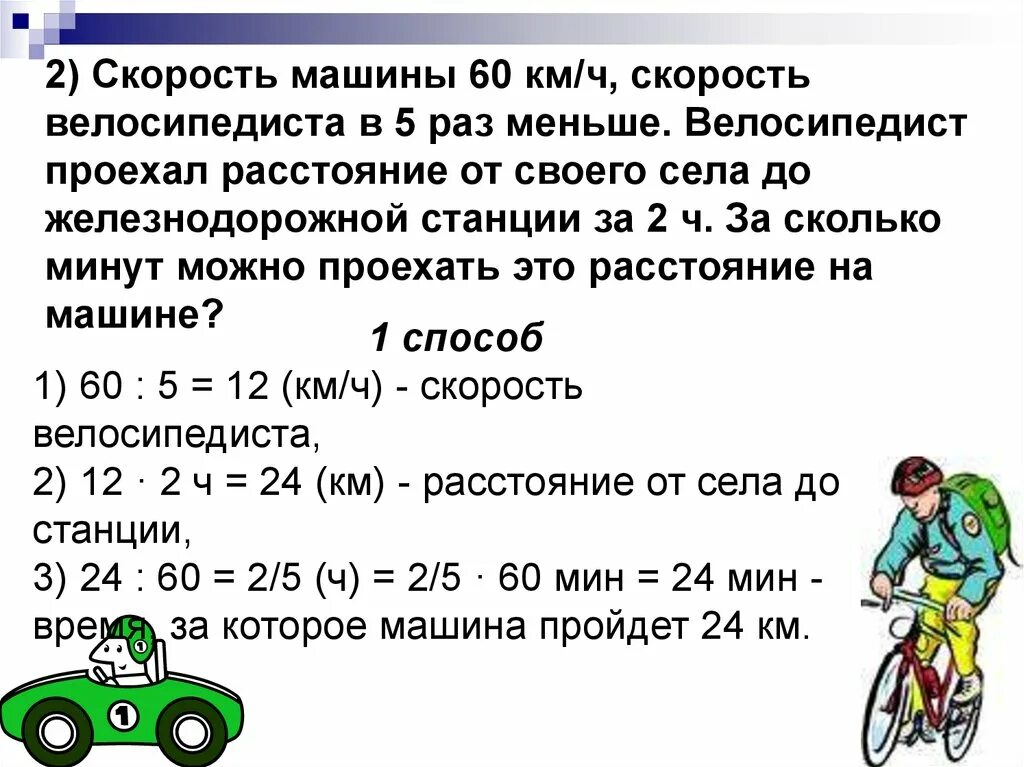 2) Скорость машины 60 км/ч, скорость велосипедиста в 5 раз меньше. Велосипедист проехал расстояние от своего села до железнодорожной станции за 2 ч. За сколько минут можно проехать это расстояние на машине?

1 способ

1) 60 : 5 = 12 (км/ч) - скорость велосипедиста,
2) 12 · 2 ч = 24 (км) - расстояние от села до станции,
3) 24 : 60 = 2/5 (ч) = 2/5 · 60 мин = 24 мин - время, за которое машина пройдет 24 км.

1